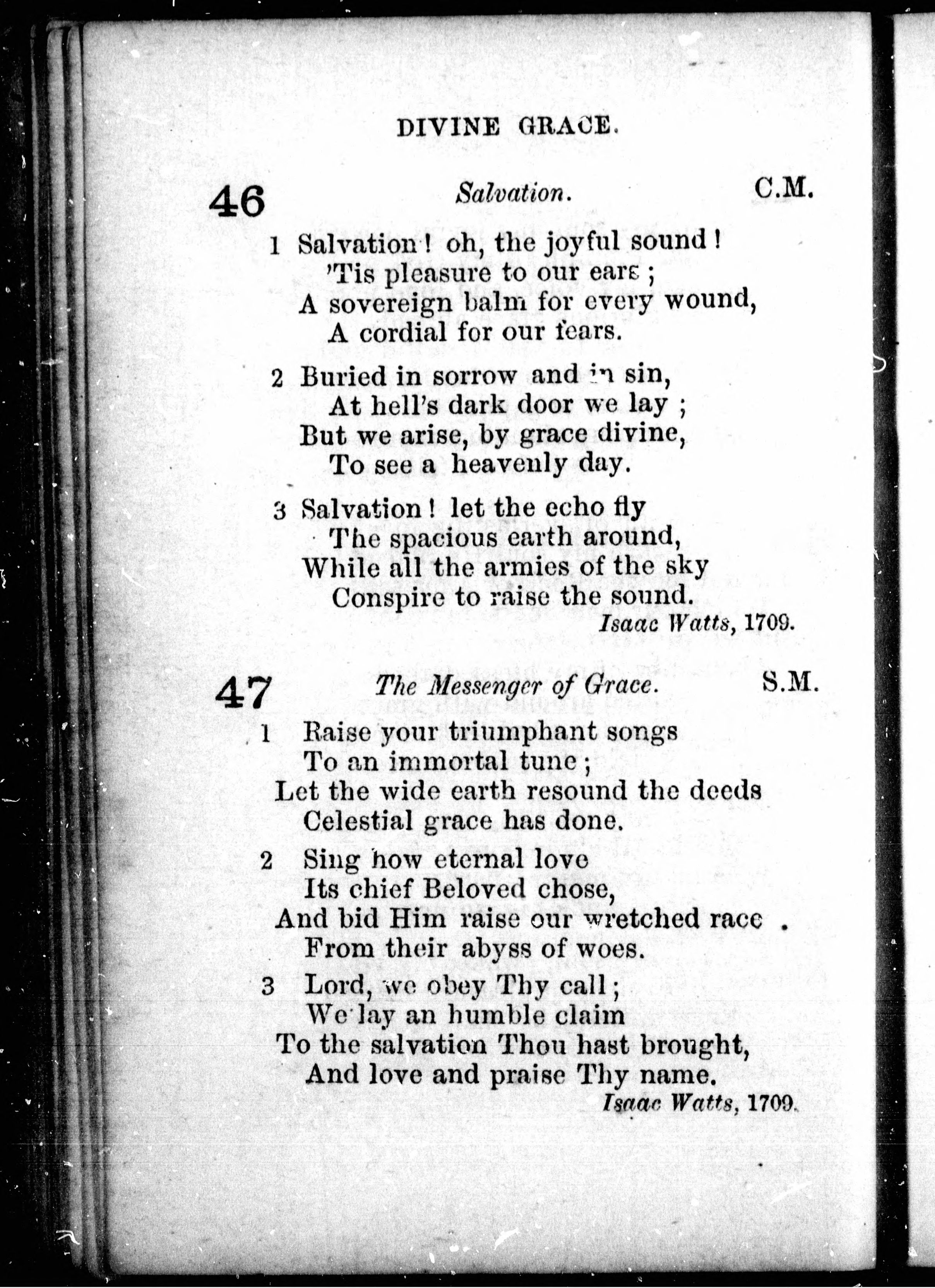 DIVINE GRACE.

46 Salvation. C.M.

1 Salvation! oh, the joyful sound!
'Tis pleasure to our ears;
A sovereign balm for every wound,
A cordial for our fears.

2 Buried in sorrow and in sin,
At hell's dark door we lay;
But we arise, by grace divine,
To see a heavenly day.

3 Salvation! let the echo fly
The spacious earth around,
While all the armies of the sky
Conspire to raise the sound.

Isaac Watts, 1709.

47 The Messenger of Grace. S.M.

1 Raise your triumphant songs
To an immortal tune;
Let the wide earth resound the deeds
Celestial grace has done.

2 Sing how eternal love
Its chief Beloved chose,
And bid Him raise our wretched race
From their abyss of woes.

3 Lord, we obey Thy call;
We lay an humble claim
To the salvation Thou hast brought,
And love and praise Thy name.

Isaac Watts, 1709.